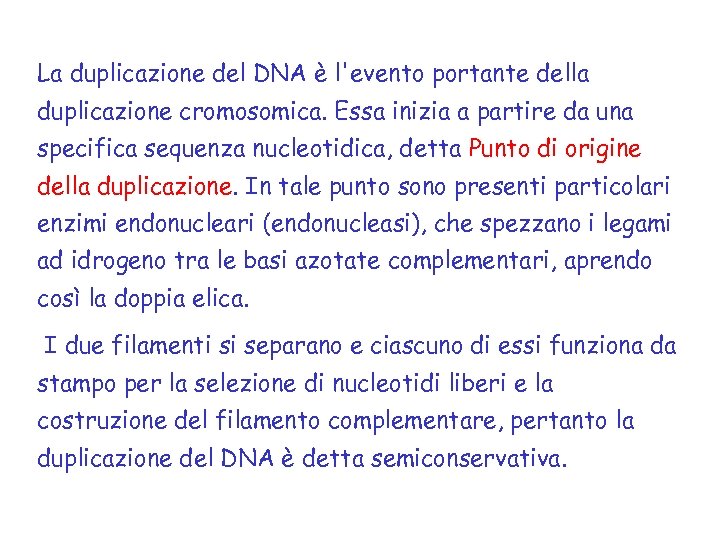 La duplicazione del DNA è l'evento portante della duplicazione cromosomica. Essa inizia a partire da una specifica sequenza nucleotidica, detta Punto di origine della duplicazione. In tale punto sono presenti particolari enzimi endonucleari (endonucleasi), che spezzano i legami ad idrogeno tra le basi azotate complementari, aprendo così la doppia elica.

I due filamenti si separano e ciascuno di essi funziona da stampo per la selezione di nucleotidi liberi e la costruzione del filamento complementare, pertanto la duplicazione del DNA è detta semiconservativa.